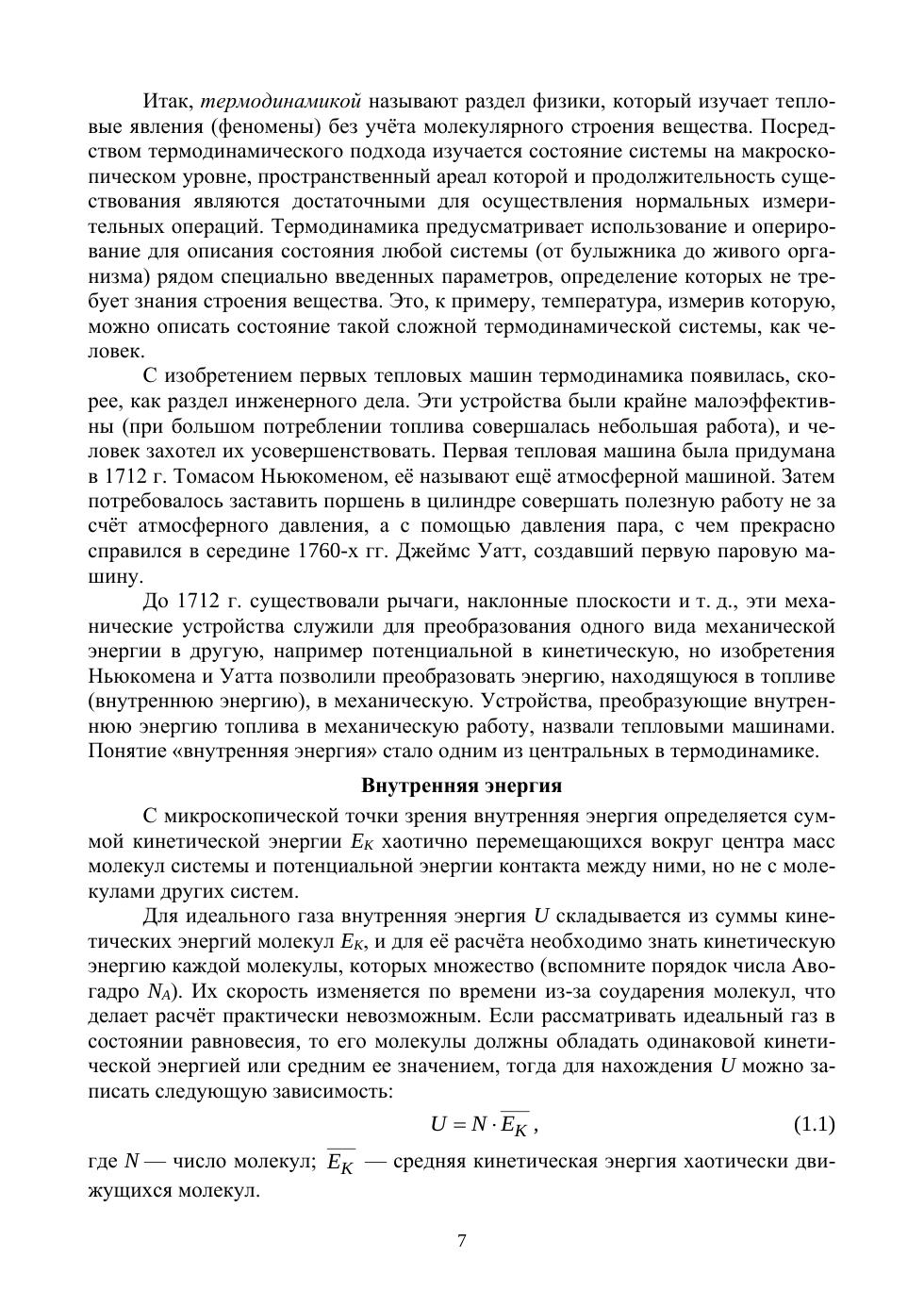 Итак, термодинамикой называют раздел физики, который изучает тепловые явления (феномены) без учёта молекулярного строения вещества. Посредством термодинамического подхода изучается состояние системы на макроскопическом уровне, пространственный ареал которой и продолжительность существования являются достаточными для осуществления нормальных измерительных операций. Термодинамика предусматривает использование и оперирование для описания состояния любой системы (от булыжника до живого организма) рядом специально введенных параметров, определение которых не требует знания строения вещества. Это, к примеру, температура, измерив которую, можно описать состояние такой сложной термодинамической системы, как человек.

С изобретением первых тепловых машин термодинамика появилась, скорее, как раздел инженерного дела. Эти устройства были крайне малоэффективны (при большом потреблении топлива совершалась небольшая работа), и человек захотел их усовершенствовать. Первая тепловая машина была придумана в 1712 г. Томасом Ньюкоменом, её называют ещё атмосферной машиной. Затем потребовалось заставить поршень в цилиндре совершать полезную работу не за счёт атмосферного давления, а с помощью давления пара, с чем прекрасно справился в середине 1760-х гг. Джеймс Уатт, создавший первую паровую машину.

До 1712 г. существовали рычаги, наклонные плоскости и т. д., эти механические устройства служили для преобразования одного вида механической энергии в другую, например потенциальной в кинетическую, но изобретения Ньюкомена и Уатта позволили преобразовать энергию, находящуюся в топливе (внутреннюю энергию), в механическую. Устройства, преобразующие внутреннюю энергию топлива в механическую работу, назвали тепловыми машинами. Понятие «внутренняя энергия» стало одним из центральных в термодинамике.

Внутренняя энергия

С микроскопической точки зрения внутренняя энергия определяется суммой кинетической энергии $E_K$ хаотично перемещающихся вокруг центра масс молекул системы и потенциальной энергии контакта между ними, но не с молекулами других систем.

Для идеального газа внутренняя энергия $U$ складывается из суммы кинетических энергий молекул $E_K$, и для её расчёта необходимо знать кинетическую энергию каждой молекулы, которых множество (вспомните порядок числа Авогадро $N_A$). Их скорость изменяется по времени из-за соударения молекул, что делает расчёт практически невозможным. Если рассматривать идеальный газ в состоянии равновесия, то его молекулы должны обладать одинаковой кинетической энергией или средним ее значением, тогда для нахождения $U$ можно записать следующую зависимость:

$U = N \cdot \overline{E_K}$, (1.1)

где $N$ — число молекул; $\overline{E_K}$ — средняя кинетическая энергия хаотически движущихся молекул.

7